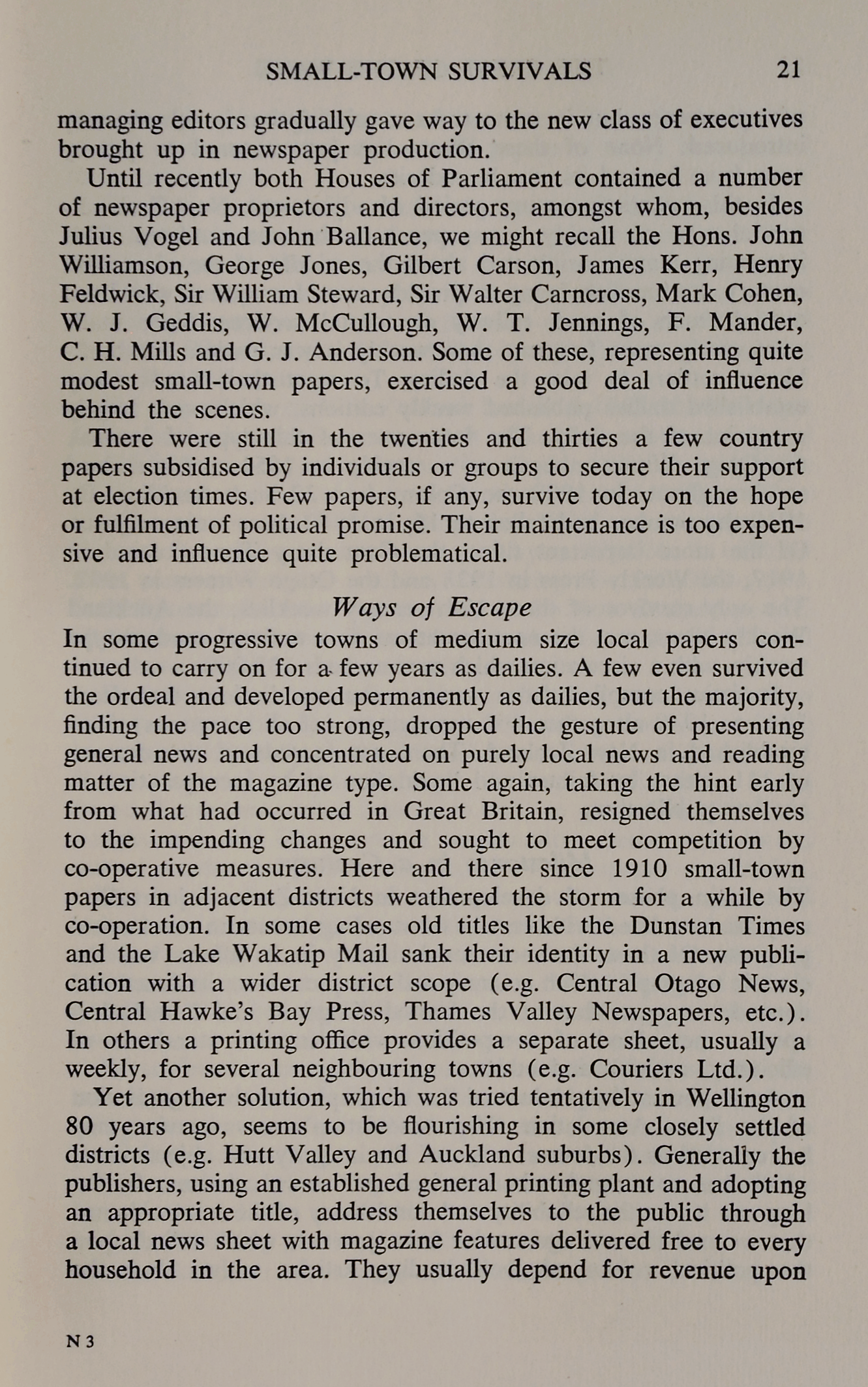 SMALL-TOWN SURVIVALS 21

managing editors gradually gave way to the new class of executives brought up in newspaper production.

Until recently both Houses of Parliament contained a number of newspaper proprietors and directors, amongst whom, besides Julius Vogel and John Ballance, we might recall the Hons. John Williamson, George Jones, Gilbert Carson, James Kerr, Henry Feldwick, Sir William Steward, Sir Walter Carncross, Mark Cohen, W. J. Geddis, W. McCullough, W. T. Jennings, F. Mander, C. H. Mills and G. J. Anderson. Some of these, representing quite modest small-town papers, exercised a good deal of influence behind the scenes.

There were still in the twenties and thirties a few country papers subsidised by individuals or groups to secure their support at election times. Few papers, if any, survive today on the hope or fulfilment of political promise. Their maintenance is too expensive and influence quite problematical.

Ways of Escape

In some progressive towns of medium size local papers continued to carry on for a few years as dailies. A few even survived the ordeal and developed permanently as dailies, but the majority, finding the pace too strong, dropped the gesture of presenting general news and concentrated on purely local news and reading matter of the magazine type. Some again, taking the hint early from what had occurred in Great Britain, resigned themselves to the impending changes and sought to meet competition by co-operative measures. Here and there since 1910 small-town papers in adjacent districts weathered the storm for a while by co-operation. In some cases old titles like the Dunstan Times and the Lake Wakatip Mail sank their identity in a new publication with a wider district scope (e.g. Central Otago News, Central Hawke's Bay Press, Thames Valley Newspapers, etc.). In others a printing office provides a separate sheet, usually a weekly, for several neighbouring towns (e.g. Couriers Ltd.).

Yet another solution, which was tried tentatively in Wellington 80 years ago, seems to be flourishing in some closely settled districts (e.g. Hutt Valley and Auckland suburbs). Generally the publishers, using an established general printing plant and adopting an appropriate title, address themselves to the public through a local news sheet with magazine features delivered free to every household in the area. They usually depend for revenue upon

N 3